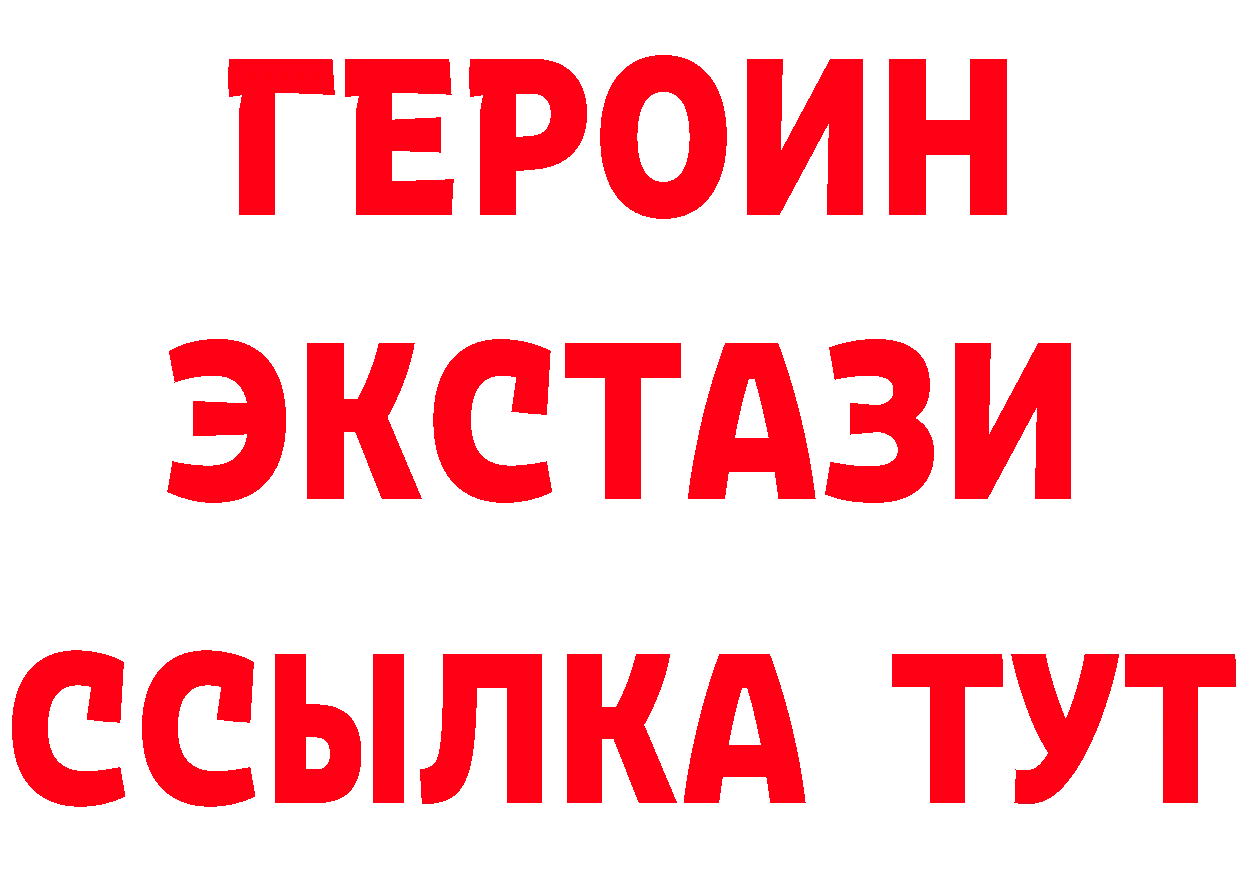 ГЕРОИН
ЭКСТАЗИ
ССЫЛКА ТУТ